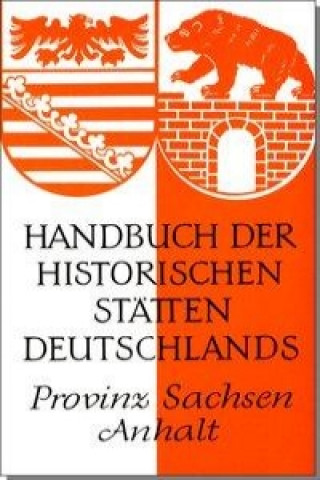 HANDBUCH DER HISTORISCHEN STÄTTEN DEUTSCHLANDS

Provinz Sachsen Anhalt